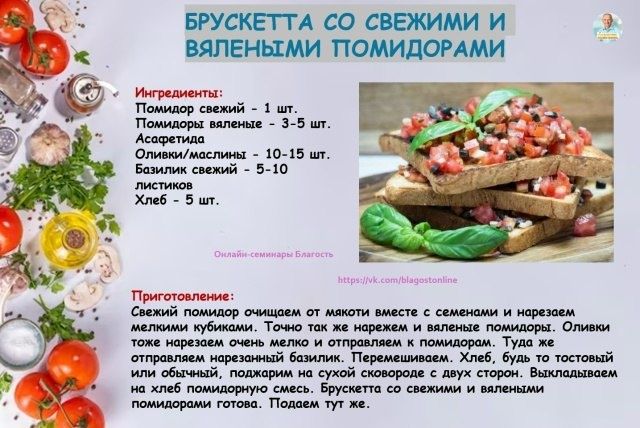 БРУСКЕТТА СО СВЕЖИМИ И ВЯЛЕНЫМИ ПОМИДОРАМИ

Ингредиенты:
Помидор свежий - 1 шт.
Помидоры вяленые - 3-5 шт.
Асафетида
Оливки/маслины - 10-15 шт.
Базилик свежий - 5-10 листиков
Хлеб - 5 шт.

Онлайн-семинары Благость

https://vk.com/blagostonline

Приготовление:
Свежий помидор очищаем от мякоти вместе с семенами и нарезаем мелкими кубиками. Точно так же нарежем и вяленые помидоры. Оливки тоже нарезаем очень мелко и отправляем к помидорам. Туда же отправляем нарезанный базилик. Перемешиваем. Хлеб, будь то тостовый или обычный, поджарим на сухой сковороде с двух сторон. Выкладываем на хлеб помидорную смесь. Брускетта со свежими и вялеными помидорами готова. Подаем тут же.